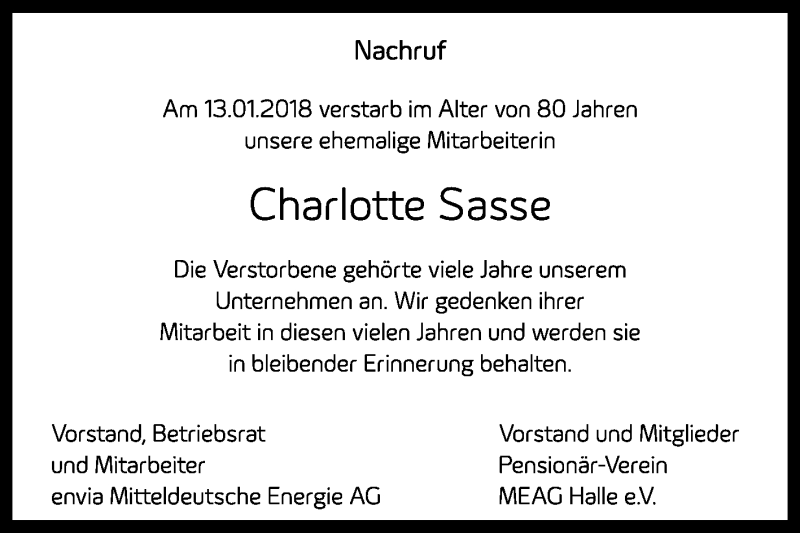 Nachruf

Am 13.01.2018 verstarb im Alter von 80 Jahren unsere ehemalige Mitarbeiterin

Charlotte Sasse

Die Verstorbene gehörte viele Jahre unserem Unternehmen an. Wir gedenken ihrer Mitarbeit in diesen vielen Jahren und werden sie in bleibender Erinnerung behalten.

Vorstand, Betriebsrat
und Mitarbeiter
envia Mitteldeutsche Energie AG

Vorstand und Mitglieder
Pensionär-Verein
MEAG Halle e.V.